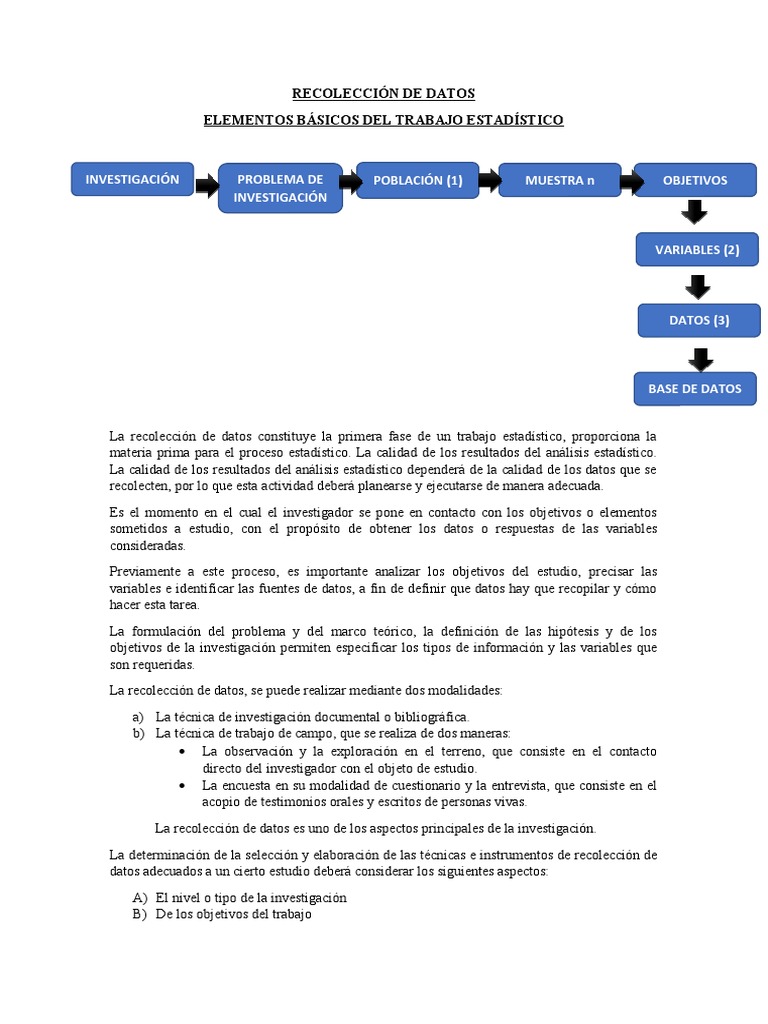 RECOLECCIÓN DE DATOS

ELEMENTOS BÁSICOS DEL TRABAJO ESTADÍSTICO

INVESTIGACIÓN

PROBLEMA DE INVESTIGACIÓN

POBLACIÓN (1)

MUESTRA n

OBJETIVOS

VARIABLES (2)

DATOS (3)

BASE DE DATOS

La recolección de datos constituye la primera fase de un trabajo estadístico, proporciona la materia prima para el proceso estadístico. La calidad de los resultados del análisis estadístico. La calidad de los resultados del análisis estadístico dependerá de la calidad de los datos que se recolecten, por lo que esta actividad deberá planearse y ejecutarse de manera adecuada.

Es el momento en el cual el investigador se pone en contacto con los objetivos o elementos sometidos a estudio, con el propósito de obtener los datos o respuestas de las variables consideradas.

Previamente a este proceso, es importante analizar los objetivos del estudio, precisar las variables e identificar las fuentes de datos, a fin de definir que datos hay que recopilar y cómo hacer esta tarea.

La formulación del problema y del marco teórico, la definición de las hipótesis y de los objetivos de la investigación permiten especificar los tipos de información y las variables que son requeridas.

La recolección de datos, se puede realizar mediante dos modalidades:

a) La técnica de investigación documental o bibliográfica.
b) La técnica de trabajo de campo, que se realiza de dos maneras:
• La observación y la exploración en el terreno, que consiste en el contacto directo del investigador con el objeto de estudio.
• La encuesta en su modalidad de cuestionario y la entrevista, que consiste en el acopio de testimonios orales y escritos de personas vivas.

La recolección de datos es uno de los aspectos principales de la investigación.

La determinación de la selección y elaboración de las técnicas e instrumentos de recolección de datos adecuados a un cierto estudio deberá considerar los siguientes aspectos:

A) El nivel o tipo de la investigación
B) De los objetivos del trabajo